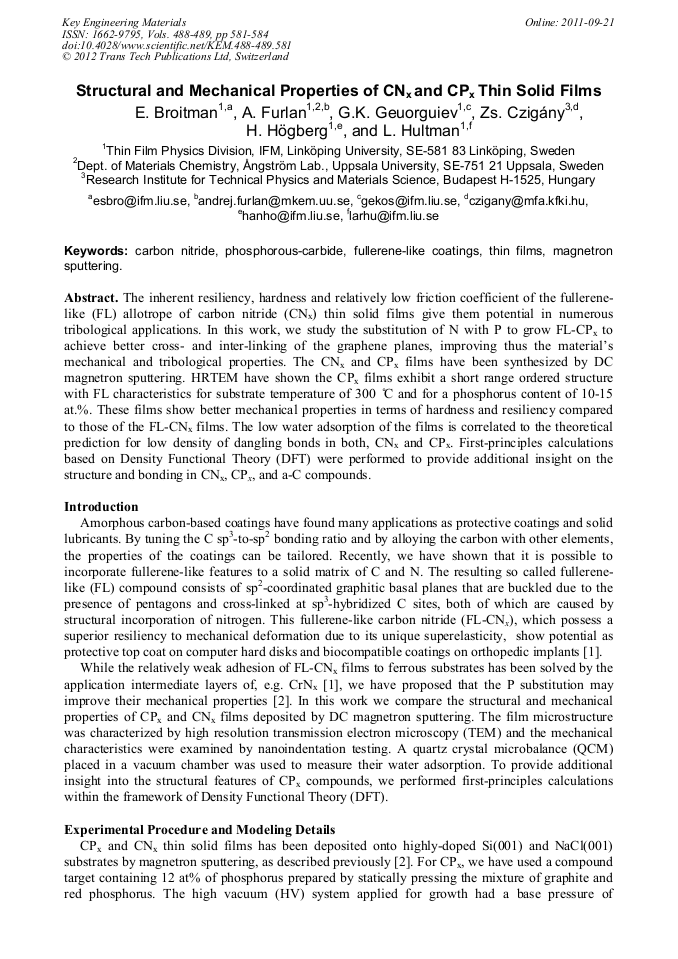 Key Engineering Materials
ISSN: 1662-9795, Vols. 488-489, pp 581-584
doi:10.4028/www.scientific.net/KEM.488-489.581
© 2012 Trans Tech Publications Ltd, Switzerland

Online: 2011-09-21

Structural and Mechanical Properties of $CN_x$ and $CP_x$ Thin Solid Films

E. Broitman$^{1,a}$, A. Furlan$^{1,2,b}$, G.K. Geuorguiev$^{1,c}$, Zs. Czigány$^{3,d}$, H. Högberg$^{1,e}$, and L. Hultman$^{1,f}$

$^1$Thin Film Physics Division, IFM, Linköping University, SE-581 83 Linköping, Sweden
$^2$Dept. of Materials Chemistry, Ångström Lab., Uppsala University, SE-751 21 Uppsala, Sweden
$^3$Research Institute for Technical Physics and Materials Science, Budapest H-1525, Hungary

$^a$esbro@ifm.liu.se, $^b$andrej.furlan@mkem.uu.se, $^c$gekos@ifm.liu.se, $^d$czigany@mfa.kfki.hu, $^e$hanho@ifm.liu.se, $^f$larhu@ifm.liu.se

Keywords: carbon nitride, phosphorous-carbide, fullerene-like coatings, thin films, magnetron sputtering.

Abstract. The inherent resiliency, hardness and relatively low friction coefficient of the fullerene-like (FL) allotrope of carbon nitride ($CN_x$) thin solid films give them potential in numerous tribological applications. In this work, we study the substitution of N with P to grow FL-$CP_x$ to achieve better cross- and inter-linking of the graphene planes, improving thus the material's mechanical and tribological properties. The $CN_x$ and $CP_x$ films have been synthesized by DC magnetron sputtering. HRTEM have shown the $CP_x$ films exhibit a short range ordered structure with FL characteristics for substrate temperature of 300 ℃ and for a phosphorus content of 10-15 at.%. These films show better mechanical properties in terms of hardness and resiliency compared to those of the FL-$CN_x$ films. The low water adsorption of the films is correlated to the theoretical prediction for low density of dangling bonds in both, $CN_x$ and $CP_x$. First-principles calculations based on Density Functional Theory (DFT) were performed to provide additional insight on the structure and bonding in $CN_x$, $CP_x$, and a-C compounds.

Introduction
Amorphous carbon-based coatings have found many applications as protective coatings and solid lubricants. By tuning the C $sp^3$-to-$sp^2$ bonding ratio and by alloying the carbon with other elements, the properties of the coatings can be tailored. Recently, we have shown that it is possible to incorporate fullerene-like features to a solid matrix of C and N. The resulting so called fullerene-like (FL) compound consists of $sp^2$-coordinated graphitic basal planes that are buckled due to the presence of pentagons and cross-linked at $sp^3$-hybridized C sites, both of which are caused by structural incorporation of nitrogen. This fullerene-like carbon nitride (FL-$CN_x$), which possess a superior resiliency to mechanical deformation due to its unique superelasticity, show potential as protective top coat on computer hard disks and biocompatible coatings on orthopedic implants [1].
While the relatively weak adhesion of FL-$CN_x$ films to ferrous substrates has been solved by the application intermediate layers of, e.g. $CrN_x$ [1], we have proposed that the P substitution may improve their mechanical properties [2]. In this work we compare the structural and mechanical properties of $CP_x$ and $CN_x$ films deposited by DC magnetron sputtering. The film microstructure was characterized by high resolution transmission electron microscopy (TEM) and the mechanical characteristics were examined by nanoindentation testing. A quartz crystal microbalance (QCM) placed in a vacuum chamber was used to measure their water adsorption. To provide additional insight into the structural features of $CP_x$ compounds, we performed first-principles calculations within the framework of Density Functional Theory (DFT).

Experimental Procedure and Modeling Details
$CP_x$ and $CN_x$ thin solid films has been deposited onto highly-doped Si(001) and NaCl(001) substrates by magnetron sputtering, as described previously [2]. For $CP_x$, we have used a compound target containing 12 at% of phosphorus prepared by statically pressing the mixture of graphite and red phosphorus. The high vacuum (HV) system applied for growth had a base pressure of